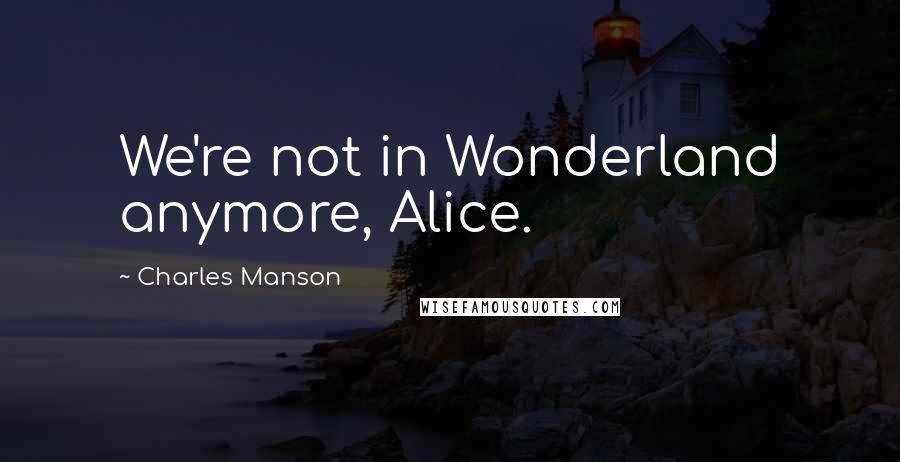 We're not in Wonderland anymore, Alice.

~ Charles Manson

WISEFAMOUSQUOTES.COM